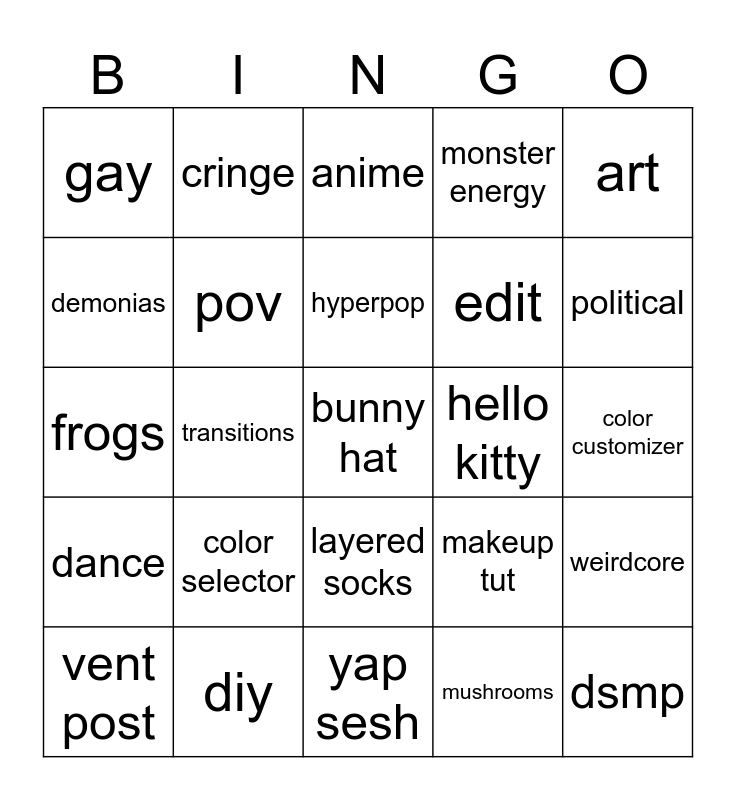 | B | I | N | G | O |
|---|---|---|---|---|
| gay | cringe | anime | monster energy | art |
| demonias | pov | hyperpop | edit | political |
| frogs | transitions | bunny hat | hello kitty | color customizer |
| dance | color selector | layered socks | makeup tut | weirdcore |
| vent post | diy | yap sesh | mushrooms | dsmp |